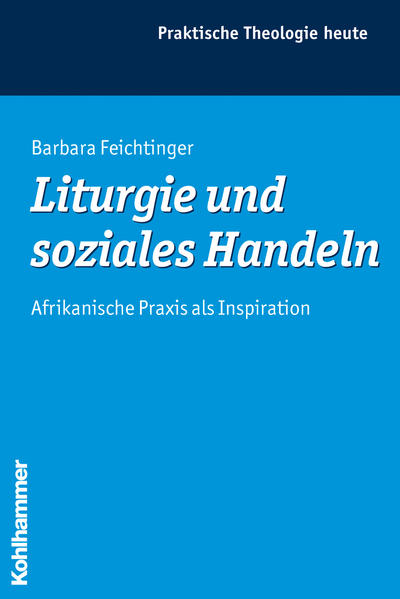 Praktische Theologie heute

Barbara Feichtinger

Liturgie und soziales Handeln

Afrikanische Praxis als Inspiration

Kohlhammer